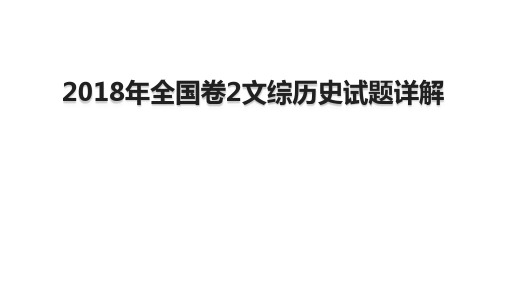 2018年全国卷2文综历史试题详解